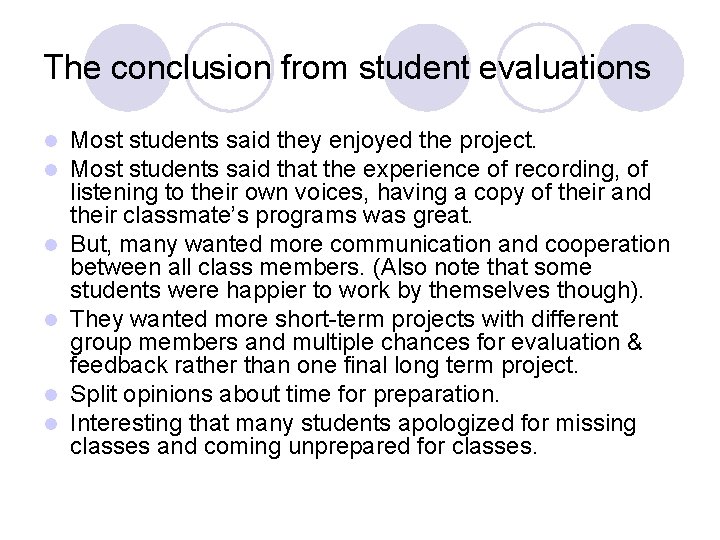 The conclusion from student evaluations

- Most students said they enjoyed the project.
- Most students said that the experience of recording, of listening to their own voices, having a copy of their and their classmate's programs was great.
- But, many wanted more communication and cooperation between all class members. (Also note that some students were happier to work by themselves though).
- They wanted more short-term projects with different group members and multiple chances for evaluation & feedback rather than one final long term project.
- Split opinions about time for preparation.
- Interesting that many students apologized for missing classes and coming unprepared for classes.